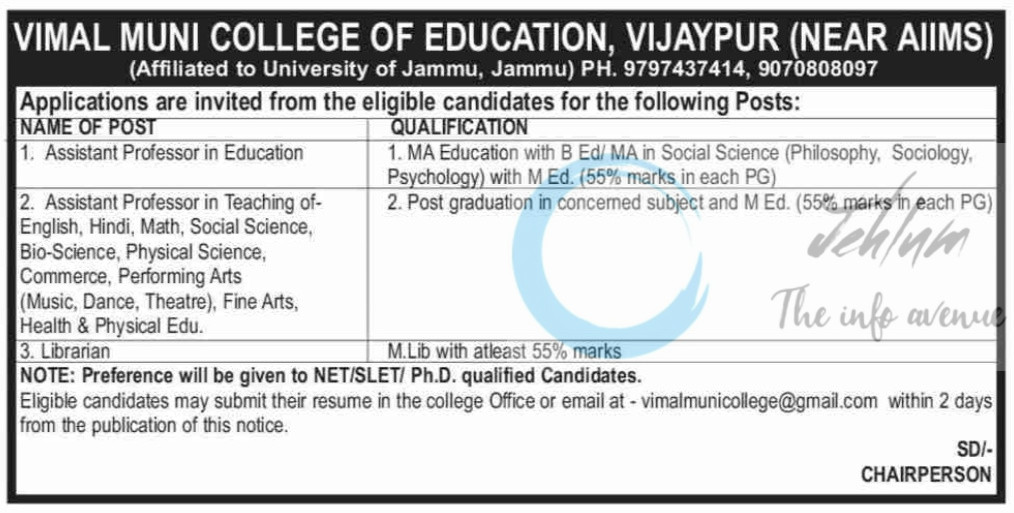 VIMAL MUNI COLLEGE OF EDUCATION, VIJAYPUR (NEAR AIIMS)
(Affiliated to University of Jammu, Jammu) PH. 9797437414, 9070808097

Applications are invited from the eligible candidates for the following Posts:

| NAME OF POST | QUALIFICATION |
|---|---|
| 1. Assistant Professor in Education | 1. MA Education with B Ed/ MA in Social Science (Philosophy, Sociology, Psychology) with M Ed. (55% marks in each PG) |
| 2. Assistant Professor in Teaching of- English, Hindi, Math, Social Science, Bio-Science, Physical Science, Commerce, Performing Arts (Music, Dance, Theatre), Fine Arts, Health & Physical Edu. | 2. Post graduation in concerned subject and M Ed. (55% marks in each PG) |
| 3. Librarian | M.Lib with atleast 55% marks |

NOTE: Preference will be given to NET/SLET/ Ph.D. qualified Candidates.
Eligible candidates may submit their resume in the college Office or email at - vimalmunicollege@gmail.com within 2 days from the publication of this notice.

SD/-
CHAIRPERSON

Jehlum
The info avenue